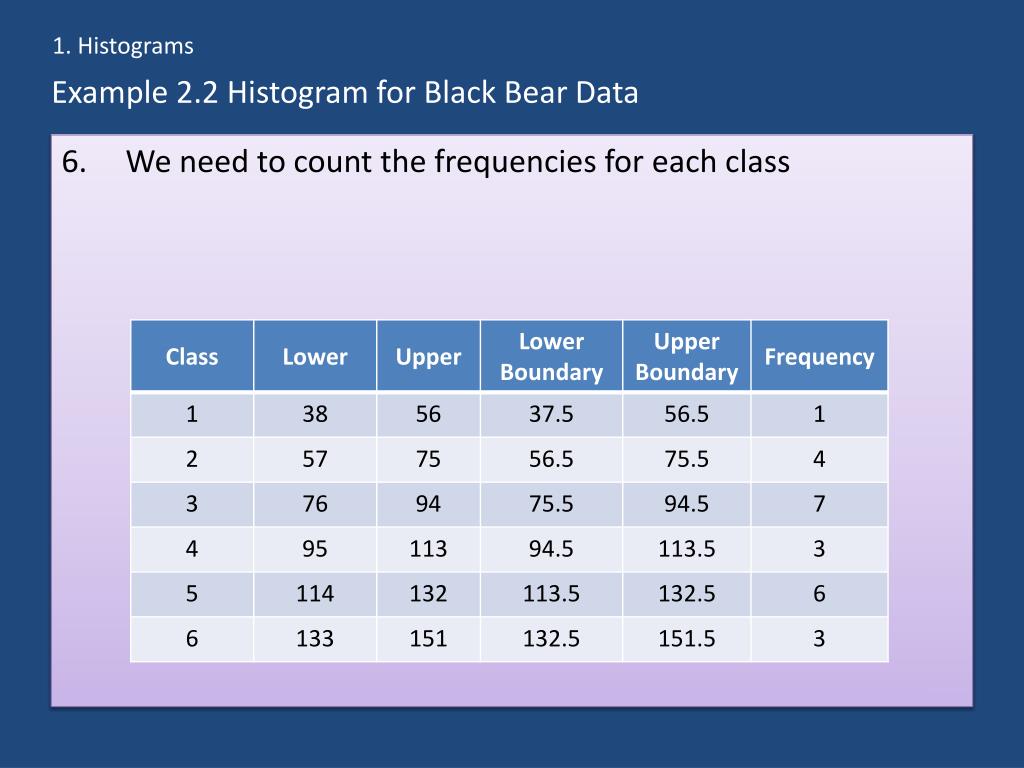 1. Histograms

Example 2.2 Histogram for Black Bear Data

6. We need to count the frequencies for each class

| Class | Lower | Upper | Lower Boundary | Upper Boundary | Frequency |
|---|---|---|---|---|---|
| 1 | 38 | 56 | 37.5 | 56.5 | 1 |
| 2 | 57 | 75 | 56.5 | 75.5 | 4 |
| 3 | 76 | 94 | 75.5 | 94.5 | 7 |
| 4 | 95 | 113 | 94.5 | 113.5 | 3 |
| 5 | 114 | 132 | 113.5 | 132.5 | 6 |
| 6 | 133 | 151 | 132.5 | 151.5 | 3 |